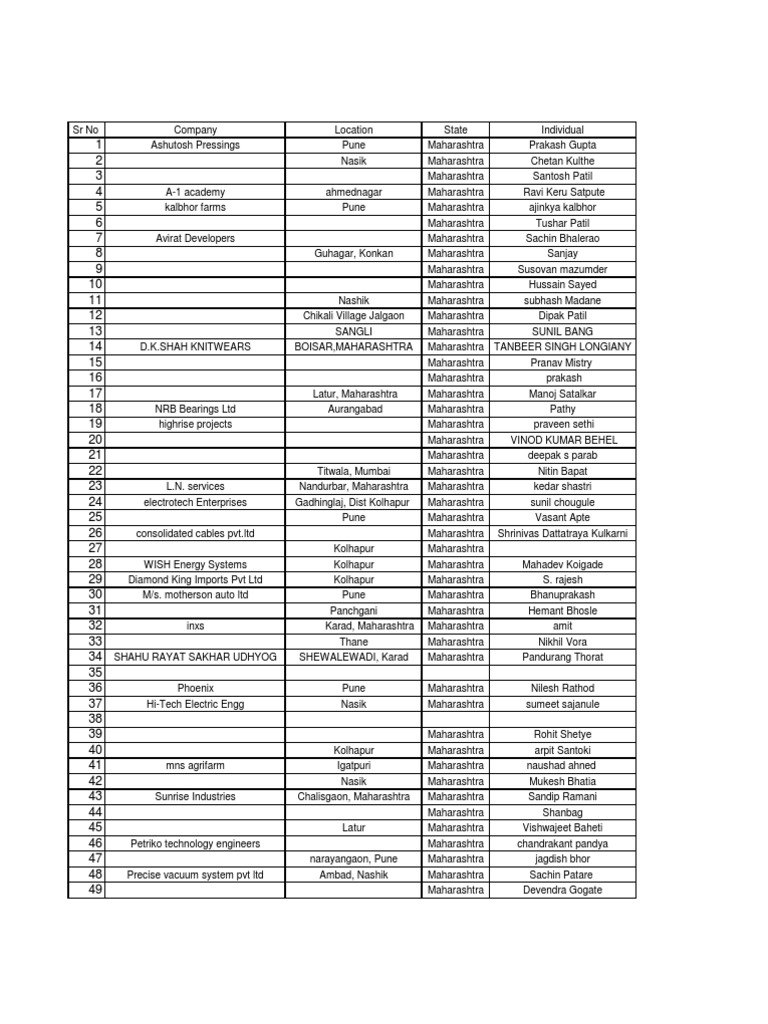 | Sr No | Company | Location | State | Individual |
|---|---|---|---|---|
| 1 | Ashutosh Pressings | Pune | Maharashtra | Prakash Gupta |
| 2 | | Nasik | Maharashtra | Chetan Kulthe |
| 3 | | | Maharashtra | Santosh Patil |
| 4 | A-1 academy | ahmednagar | Maharashtra | Ravi Keru Satpute |
| 5 | kalbhor farms | Pune | Maharashtra | ajinkya kalbhor |
| 6 | | | Maharashtra | Tushar Patil |
| 7 | Avirat Developers | | Maharashtra | Sachin Bhalerao |
| 8 | | Guhagar, Konkan | Maharashtra | Sanjay |
| 9 | | | Maharashtra | Susovan mazumder |
| 10 | | | Maharashtra | Hussain Sayed |
| 11 | | Nashik | Maharashtra | subhash Madane |
| 12 | | Chikali Village Jalgaon | Maharashtra | Dipak Patil |
| 13 | | SANGLI | Maharashtra | SUNIL BANG |
| 14 | D.K.SHAH KNITWEARS | BOISAR,MAHARASHTRA | Maharashtra | TANBEER SINGH LONGIANY |
| 15 | | | Maharashtra | Pranav Mistry |
| 16 | | | Maharashtra | prakash |
| 17 | | Latur, Maharashtra | Maharashtra | Manoj Satalkar |
| 18 | NRB Bearings Ltd | Aurangabad | Maharashtra | Pathy |
| 19 | highrise projects | | Maharashtra | praveen sethi |
| 20 | | | Maharashtra | VINOD KUMAR BEHEL |
| 21 | | | Maharashtra | deepak s parab |
| 22 | | Titwala, Mumbai | Maharashtra | Nitin Bapat |
| 23 | L.N. services | Nandurbar, Maharashtra | Maharashtra | kedar shastri |
| 24 | electrotech Enterprises | Gadhinglaj, Dist Kolhapur | Maharashtra | sunil chougule |
| 25 | | Pune | Maharashtra | Vasant Apte |
| 26 | consolidated cables pvt.ltd | | Maharashtra | Shrinivas Dattatraya Kulkarni |
| 27 | | Kolhapur | Maharashtra | |
| 28 | WISH Energy Systems | Kolhapur | Maharashtra | Mahadev Koigade |
| 29 | Diamond King Imports Pvt Ltd | Kolhapur | Maharashtra | S. rajesh |
| 30 | M/s. motherson auto ltd | Pune | Maharashtra | Bhanuprakash |
| 31 | | Panchgani | Maharashtra | Hemant Bhosle |
| 32 | inxs | Karad, Maharashtra | Maharashtra | amit |
| 33 | | Thane | Maharashtra | Nikhil Vora |
| 34 | SHAHU RAYAT SAKHAR UDHYOG | SHEWALEWADI, Karad | Maharashtra | Pandurang Thorat |
| 35 | | | | |
| 36 | Phoenix | Pune | Maharashtra | Nilesh Rathod |
| 37 | Hi-Tech Electric Engg | Nasik | Maharashtra | sumeet sajanule |
| 38 | | | | |
| 39 | | | Maharashtra | Rohit Shetye |
| 40 | | Kolhapur | Maharashtra | arpit Santoki |
| 41 | mns agrifarm | Igatpuri | Maharashtra | naushad ahned |
| 42 | | Nasik | Maharashtra | Mukesh Bhatia |
| 43 | Sunrise Industries | Chalisgaon, Maharashtra | Maharashtra | Sandip Ramani |
| 44 | | | Maharashtra | Shanbag |
| 45 | | Latur | Maharashtra | Vishwajeet Baheti |
| 46 | Petriko technology engineers | | Maharashtra | chandrakant pandya |
| 47 | | narayangaon, Pune | Maharashtra | jagdish bhor |
| 48 | Precise vacuum system pvt ltd | Ambad, Nashik | Maharashtra | Sachin Patare |
| 49 | | | Maharashtra | Devendra Gogate |